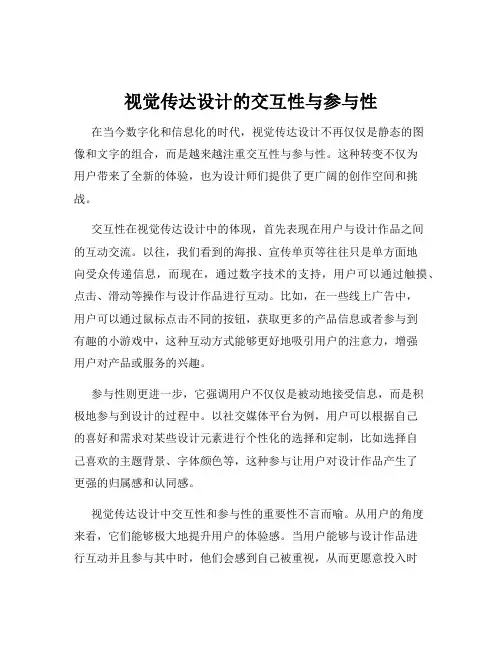 视觉传达设计的交互性与参与性

在当今数字化和信息化的时代，视觉传达设计不再仅仅是静态的图像和文字的组合，而是越来越注重交互性与参与性。这种转变不仅为用户带来了全新的体验，也为设计师们提供了更广阔的创作空间和挑战。

交互性在视觉传达设计中的体现，首先表现在用户与设计作品之间的互动交流。以往，我们看到的海报、宣传单页等往往只是单方面地向受众传递信息，而现在，通过数字技术的支持，用户可以通过触摸、点击、滑动等操作与设计作品进行互动。比如，在一些线上广告中，用户可以通过鼠标点击不同的按钮，获取更多的产品信息或者参与到有趣的小游戏中，这种互动方式能够更好地吸引用户的注意力，增强用户对产品或服务的兴趣。

参与性则更进一步，它强调用户不仅仅是被动地接受信息，而是积极地参与到设计的过程中。以社交媒体平台为例，用户可以根据自己的喜好和需求对某些设计元素进行个性化的选择和定制，比如选择自己喜欢的主题背景、字体颜色等，这种参与让用户对设计作品产生了更强的归属感和认同感。

视觉传达设计中交互性和参与性的重要性不言而喻。从用户的角度来看，它们能够极大地提升用户的体验感。当用户能够与设计作品进行互动并且参与其中时，他们会感到自己被重视，从而更愿意投入时